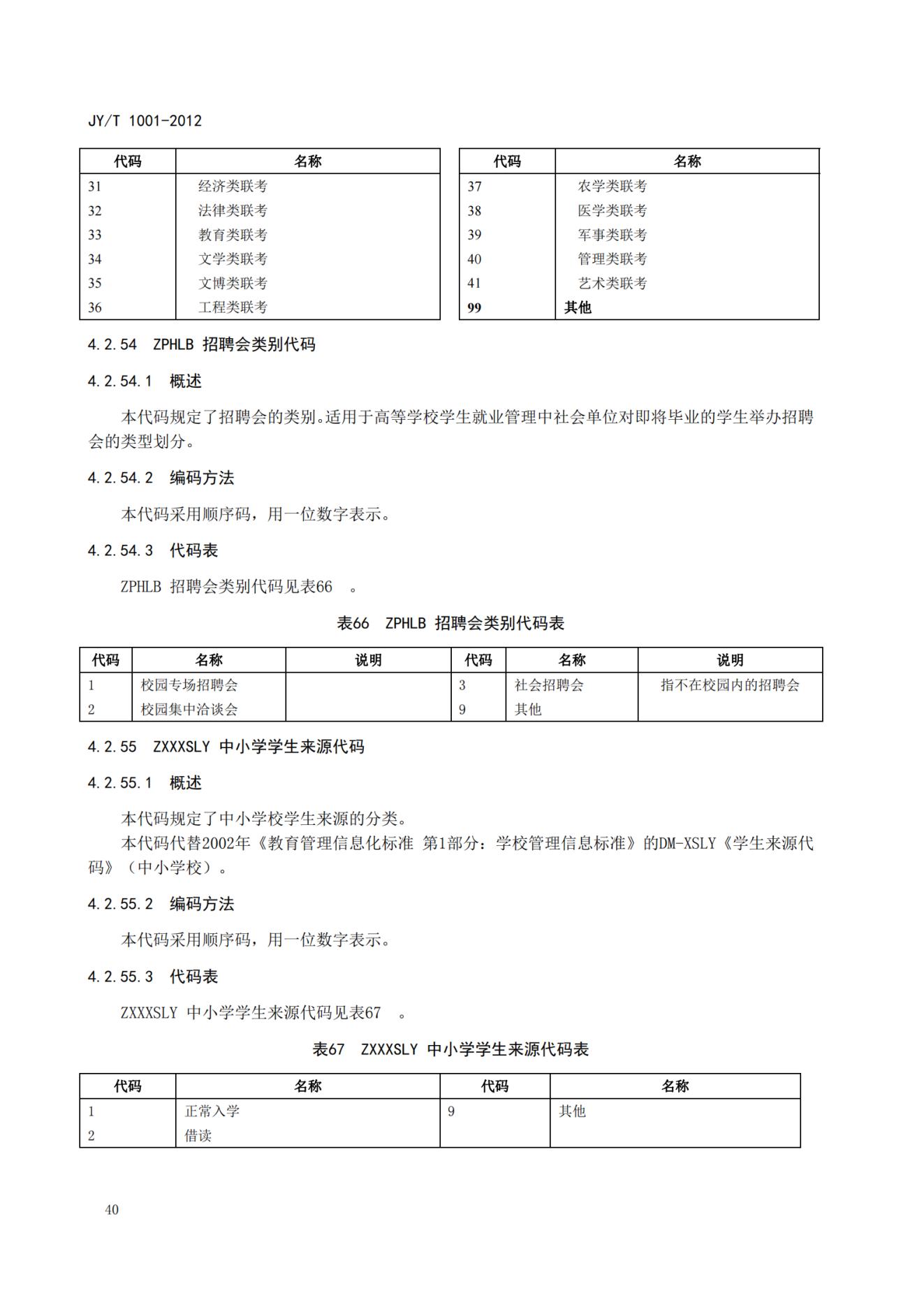 JY/T 1001-2012

| 代码 | 名称 |
|---|---|
| 31 | 经济类联考 |
| 32 | 法律类联考 |
| 33 | 教育类联考 |
| 34 | 文学类联考 |
| 35 | 文博类联考 |
| 36 | 工程类联考 |

| 代码 | 名称 |
|---|---|
| 37 | 农学类联考 |
| 38 | 医学类联考 |
| 39 | 军事类联考 |
| 40 | 管理类联考 |
| 41 | 艺术类联考 |
| 99 | 其他 |

4.2.54 ZPHLB 招聘会类别代码

4.2.54.1 概述

本代码规定了招聘会的类别。适用于高等学校学生就业管理中社会单位对即将毕业的学生举办招聘会的类型划分。

4.2.54.2 编码方法

本代码采用顺序码，用一位数字表示。

4.2.54.3 代码表

ZPHLB 招聘会类别代码见表66 。

表66 ZPHLB 招聘会类别代码表

| 代码 | 名称 | 说明 | 代码 | 名称 | 说明 |
|---|---|---|---|---|---|
| 1 | 校园专场招聘会 | | 3 | 社会招聘会 | 指不在校园内的招聘会 |
| 2 | 校园集中洽谈会 | | 9 | 其他 | |

4.2.55 ZXXXSLY 中小学学生来源代码

4.2.55.1 概述

本代码规定了中小学校学生来源的分类。

本代码代替2002年《教育管理信息化标准 第1部分：学校管理信息标准》的DM-XSLY《学生来源代码》（中小学校）。

4.2.55.2 编码方法

本代码采用顺序码，用一位数字表示。

4.2.55.3 代码表

ZXXXSLY 中小学学生来源代码见表67 。

表67 ZXXXSLY 中小学学生来源代码表

| 代码 | 名称 | 代码 | 名称 |
|---|---|---|---|
| 1 | 正常入学 | 9 | 其他 |
| 2 | 借读 | | |

40